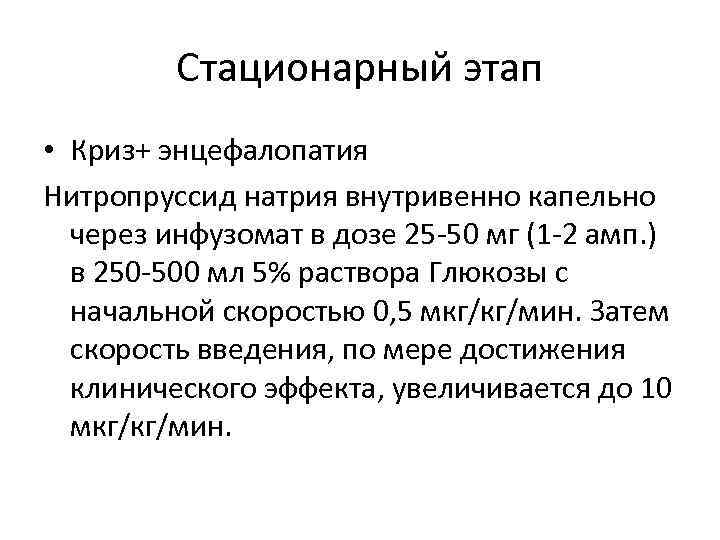 Стационарный этап

• Криз+ энцефалопатия

Нитропруссид натрия внутривенно капельно через инфузомат в дозе 25-50 мг (1-2 амп.) в 250-500 мл 5% раствора Глюкозы с начальной скоростью 0,5 мкг/кг/мин. Затем скорость введения, по мере достижения клинического эффекта, увеличивается до 10 мкг/кг/мин.